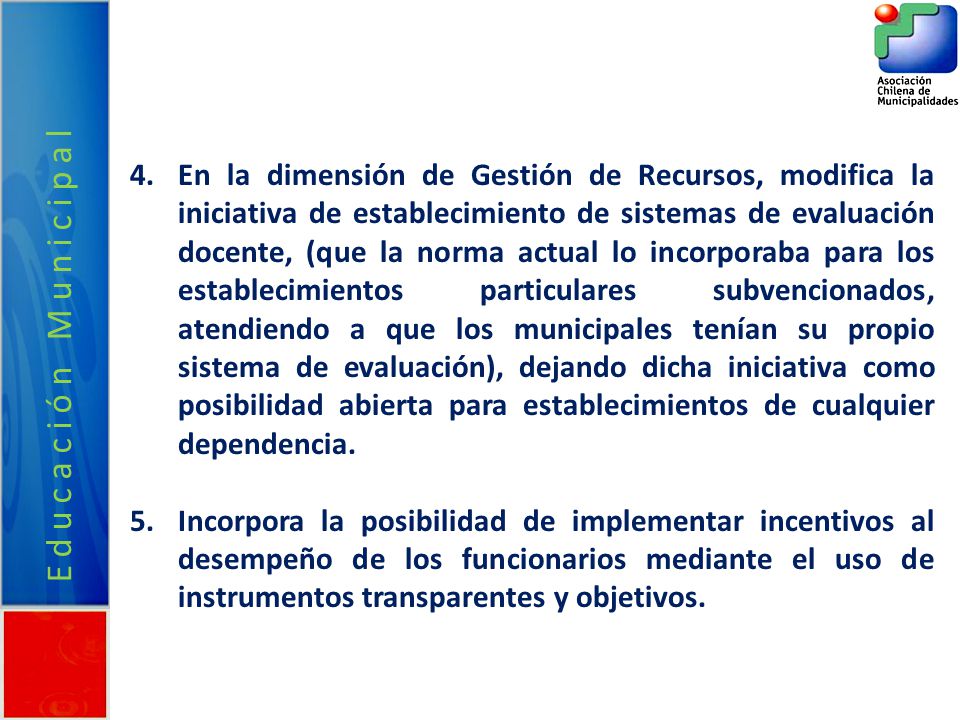 Educación Municipal

Asociación Chilena de Municipalidades

4. En la dimensión de Gestión de Recursos, modifica la iniciativa de establecimiento de sistemas de evaluación docente, (que la norma actual lo incorporaba para los establecimientos particulares subvencionados, atendiendo a que los municipales tenían su propio sistema de evaluación), dejando dicha iniciativa como posibilidad abierta para establecimientos de cualquier dependencia.

5. Incorpora la posibilidad de implementar incentivos al desempeño de los funcionarios mediante el uso de instrumentos transparentes y objetivos.